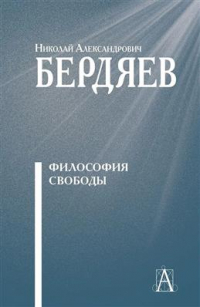 Николай Александрович
БЕРДЯЕВ

ФИЛОСОФИЯ
СВОБОДЫ

А